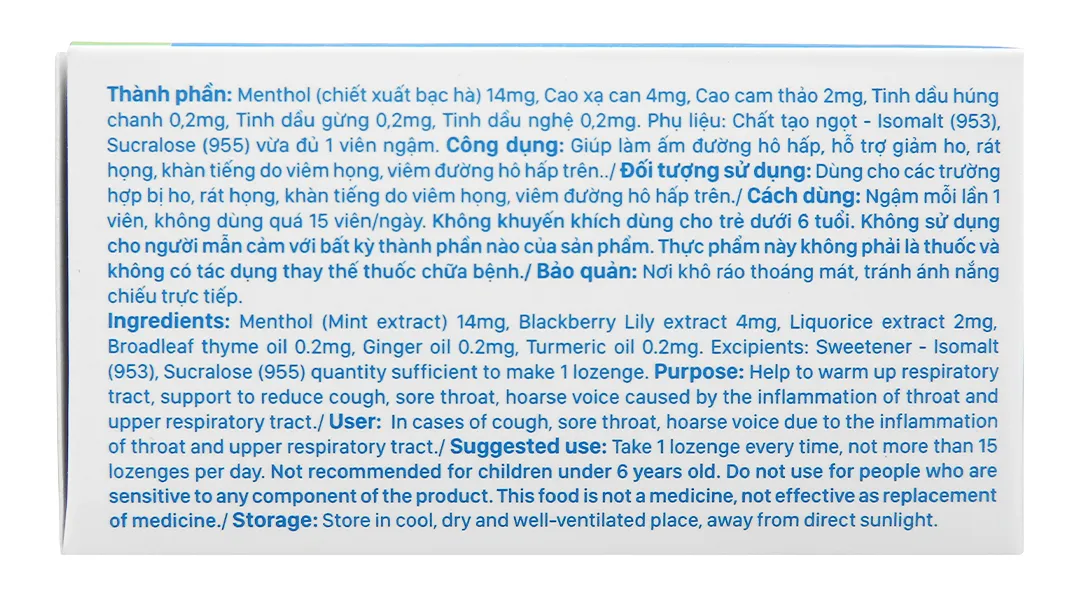 Thành phần: Menthol (chiết xuất bạc hà) 14mg, Cao xạ can 4mg, Cao cam thảo 2mg, Tinh dầu húng chanh 0,2mg, Tinh dầu gừng 0,2mg, Tinh dầu nghệ 0,2mg. Phụ liệu: Chất tạo ngọt - Isomalt (953), Sucralose (955) vừa đủ 1 viên ngậm. Công dụng: Giúp làm ấm đường hô hấp, hỗ trợ giảm ho, rát họng, khàn tiếng do viêm họng, viêm đường hô hấp trên../ Đối tượng sử dụng: Dùng cho các trường hợp bị ho, rát họng, khàn tiếng do viêm họng, viêm đường hô hấp trên./ Cách dùng: Ngậm mỗi lần 1 viên, không dùng quá 15 viên/ngày. Không khuyến khích dùng cho trẻ dưới 6 tuổi. Không sử dụng cho người mẫn cảm với bất kỳ thành phần nào của sản phẩm. Thực phẩm này không phải là thuốc và không có tác dụng thay thế thuốc chữa bệnh./ Bảo quản: Nơi khô ráo thoáng mát, tránh ánh nắng chiếu trực tiếp.
Ingredients: Menthol (Mint extract) 14mg, Blackberry Lily extract 4mg, Liquorice extract 2mg, Broadleaf thyme oil 0.2mg, Ginger oil 0.2mg, Turmeric oil 0.2mg. Excipients: Sweetener - Isomalt (953), Sucralose (955) quantity sufficient to make 1 lozenge. Purpose: Help to warm up respiratory tract, support to reduce cough, sore throat, hoarse voice caused by the inflammation of throat and upper respiratory tract./ User: In cases of cough, sore throat, hoarse voice due to the inflammation of throat and upper respiratory tract./ Suggested use: Take 1 lozenge every time, not more than 15 lozenges per day. Not recommended for children under 6 years old. Do not use for people who are sensitive to any component of the product. This food is not a medicine, not effective as replacement of medicine./ Storage: Store in cool, dry and well-ventilated place, away from direct sunlight.